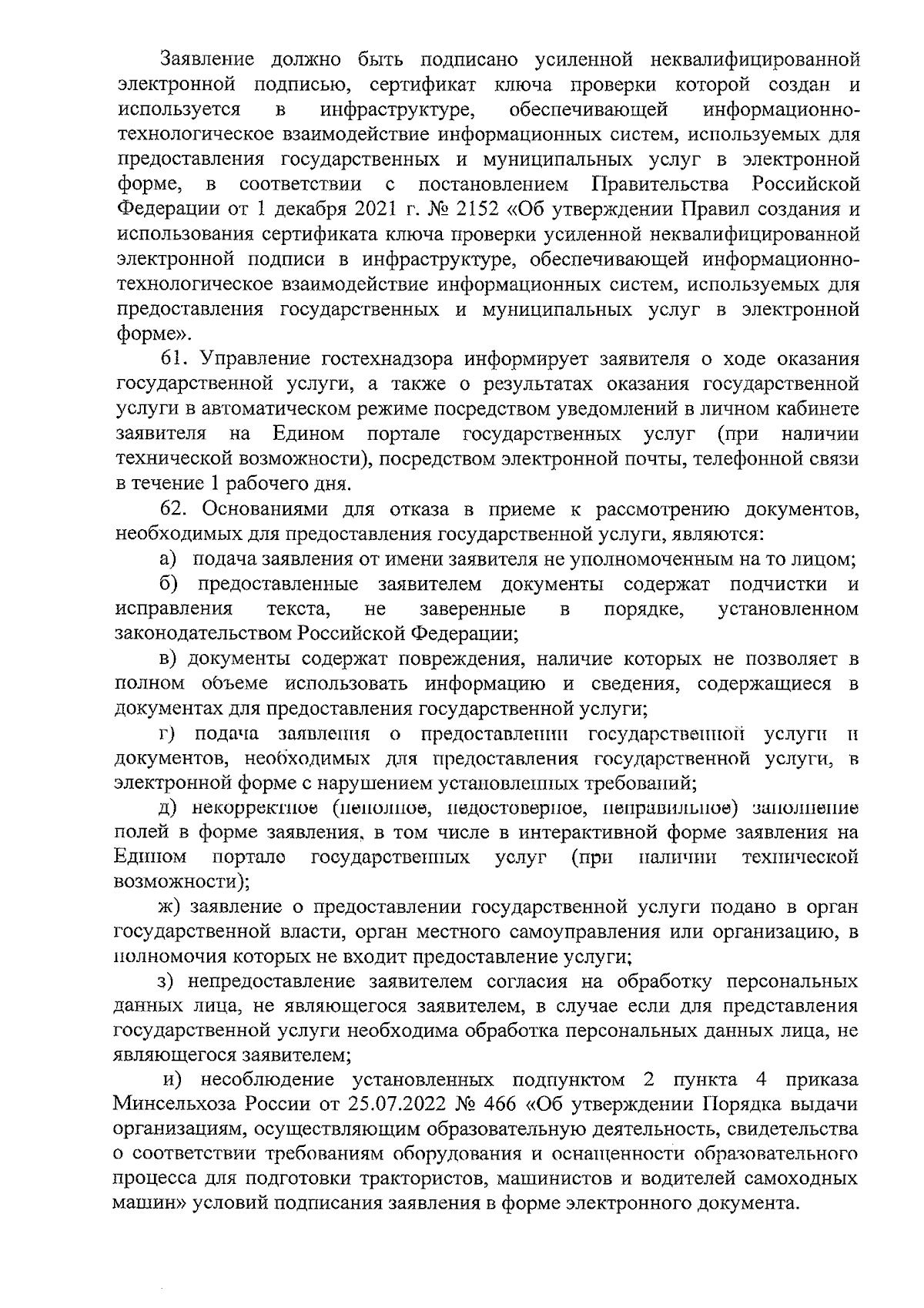 Заявление должно быть подписано усиленной неквалифицированной электронной подписью, сертификат ключа проверки которой создан и используется в инфраструктуре, обеспечивающей информационно-технологическое взаимодействие информационных систем, используемых для предоставления государственных и муниципальных услуг в электронной форме, в соответствии с постановлением Правительства Российской Федерации от 1 декабря 2021 г. № 2152 «Об утверждении Правил создания и использования сертификата ключа проверки усиленной неквалифицированной электронной подписи в инфраструктуре, обеспечивающей информационно-технологическое взаимодействие информационных систем, используемых для предоставления государственных и муниципальных услуг в электронной форме».

61. Управление гостехнадзора информирует заявителя о ходе оказания государственной услуги, а также о результатах оказания государственной услуги в автоматическом режиме посредством уведомлений в личном кабинете заявителя на Едином портале государственных услуг (при наличии технической возможности), посредством электронной почты, телефонной связи в течение 1 рабочего дня.

62. Основаниями для отказа в приеме к рассмотрению документов, необходимых для предоставления государственной услуги, являются:

а) подача заявления от имени заявителя не уполномоченным на то лицом;

б) предоставленные заявителем документы содержат подчистки и исправления текста, не заверенные в порядке, установленном законодательством Российской Федерации;

в) документы содержат повреждения, наличие которых не позволяет в полном объеме использовать информацию и сведения, содержащиеся в документах для предоставления государственной услуги;

г) подача заявления о предоставлении государственной услуги и документов, необходимых для предоставления государственной услуги, в электронной форме с нарушением установленных требований;

д) некорректное (неполное, недостоверное, неправильное) заполнение полей в форме заявления, в том числе в интерактивной форме заявления на Едином портале государственных услуг (при наличии технической возможности);

ж) заявление о предоставлении государственной услуги подано в орган государственной власти, орган местного самоуправления или организацию, в полномочия которых не входит предоставление услуги;

з) непредоставление заявителем согласия на обработку персональных данных лица, не являющегося заявителем, в случае если для представления государственной услуги необходима обработка персональных данных лица, не являющегося заявителем;

и) несоблюдение установленных подпунктом 2 пункта 4 приказа Минсельхоза России от 25.07.2022 № 466 «Об утверждении Порядка выдачи организациям, осуществляющим образовательную деятельность, свидетельства о соответствии требованиям оборудования и оснащенности образовательного процесса для подготовки трактористов, машинистов и водителей самоходных машин» условий подписания заявления в форме электронного документа.